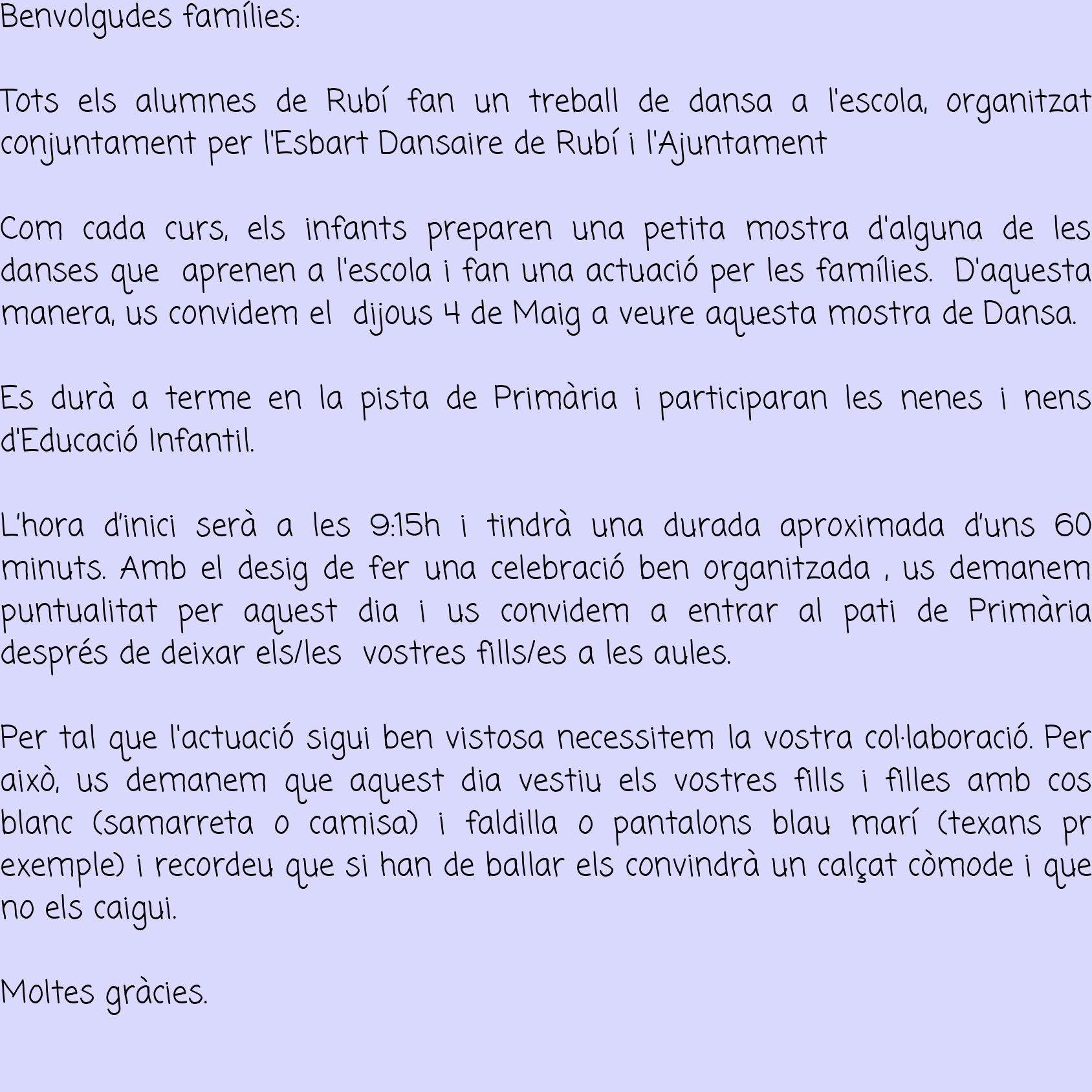 Benvolgudes famílies:

Tots els alumnes de Rubí fan un treball de dansa a l'escola, organitzat conjuntament per l'Esbart Dansaire de Rubí i l'Ajuntament

Com cada curs, els infants preparen una petita mostra d'alguna de les danses que aprenen a l'escola i fan una actuació per les famílies. D'aquesta manera, us convidem el dijous 4 de Maig a veure aquesta mostra de Dansa.

Es durà a terme en la pista de Primària i participaran les nenes i nens d'Educació Infantil.

L'hora d'inici serà a les 9:15h i tindrà una durada aproximada d'uns 60 minuts. Amb el desig de fer una celebració ben organitzada , us demanem puntualitat per aquest dia i us convidem a entrar al pati de Primària després de deixar els/les vostres fills/es a les aules.

Per tal que l'actuació sigui ben vistosa necessitem la vostra col·laboració. Per això, us demanem que aquest dia vestiu els vostres fills i filles amb cos blanc (samarreta o camisa) i faldilla o pantalons blau marí (texans pr exemple) i recordeu que si han de ballar els convindrà un calçat còmode i que no els caigui.

Moltes gràcies.